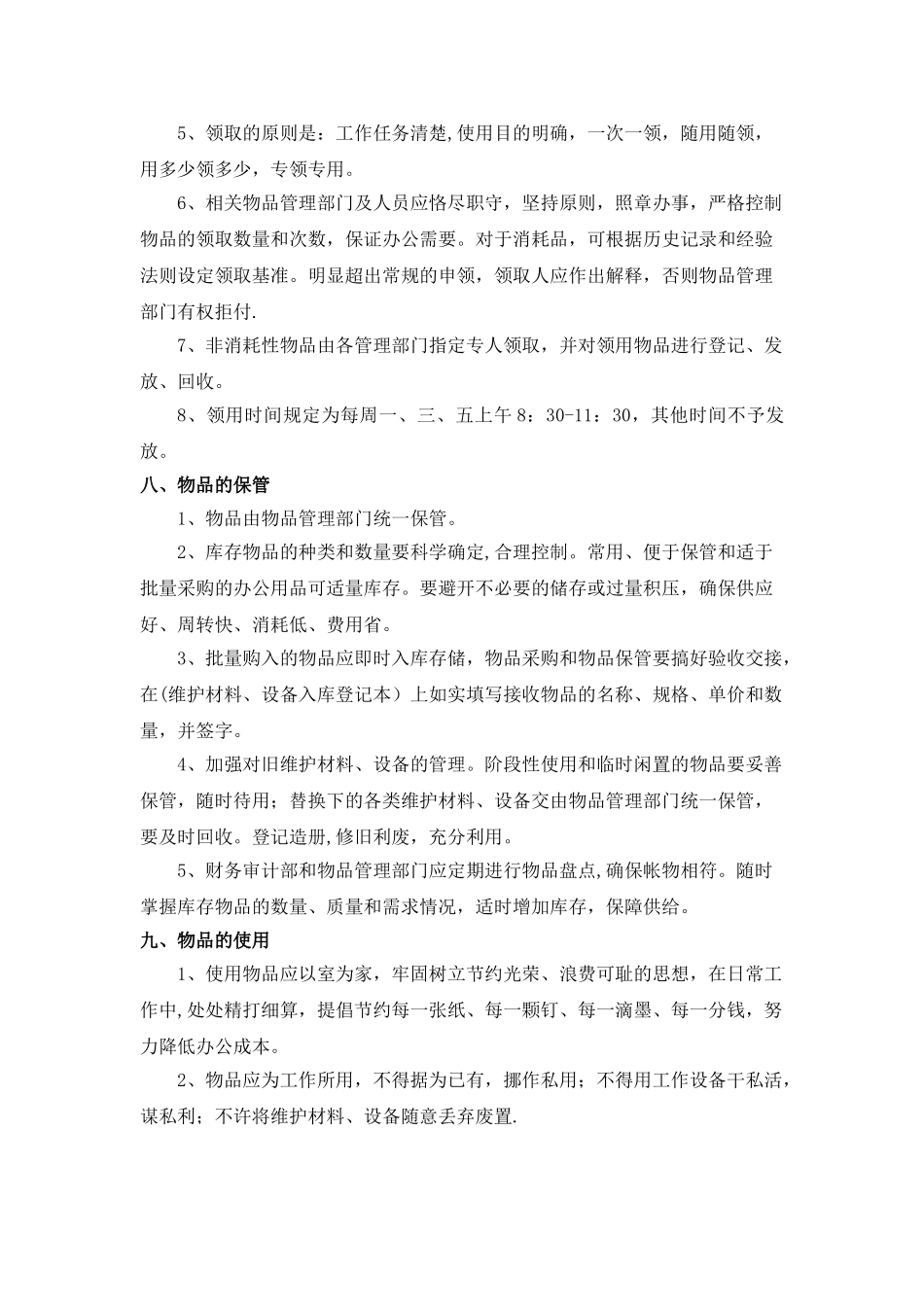 5、领取的原则是：工作任务清楚,使用目的明确，一次一领，随用随领，用多少领多少，专领专用。

6、相关物品管理部门及人员应恪尽职守，坚持原则，照章办事，严格控制物品的领取数量和次数，保证办公需要。对于消耗品，可根据历史记录和经验法则设定领取基准。明显超出常规的申领，领取人应作出解释，否则物品管理部门有权拒付.

7、非消耗性物品由各管理部门指定专人领取，并对领用物品进行登记、发放、回收。

8、领用时间规定为每周一、三、五上午 8：30-11：30，其他时间不予发放。

八、物品的保管

1、物品由物品管理部门统一保管。

2、库存物品的种类和数量要科学确定,合理控制。常用、便于保管和适于批量采购的办公用品可适量库存。要避开不必要的储存或过量积压，确保供应好、周转快、消耗低、费用省。

3、批量购入的物品应即时入库存储，物品采购和物品保管要搞好验收交接，在(维护材料、设备入库登记本）上如实填写接收物品的名称、规格、单价和数量，并签字。

4、加强对旧维护材料、设备的管理。阶段性使用和临时闲置的物品要妥善保管，随时待用；替换下的各类维护材料、设备交由物品管理部门统一保管，要及时回收。登记造册,修旧利废，充分利用。

5、财务审计部和物品管理部门应定期进行物品盘点,确保帐物相符。随时掌握库存物品的数量、质量和需求情况，适时增加库存，保障供给。

九、物品的使用

1、使用物品应以室为家，牢固树立节约光荣、浪费可耻的思想，在日常工作中,处处精打细算，提倡节约每一张纸、每一颗钉、每一滴墨、每一分钱，努力降低办公成本。

2、物品应为工作所用，不得据为已有，挪作私用；不得用工作设备干私活，谋私利；不许将维护材料、设备随意丢弃废置.